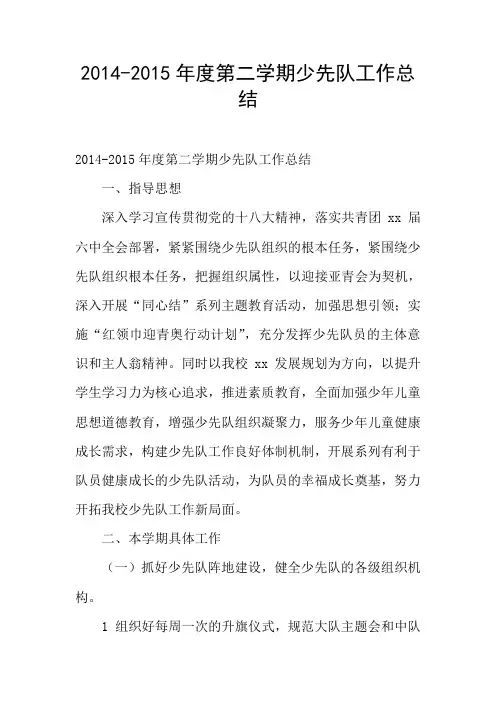 2014-2015 年度第二学期少先队工作总结

2014-2015 年度第二学期少先队工作总结

一、指导思想

深入学习宣传贯彻党的十八大精神，落实共青团 xx 届六中全会部署，紧紧围绕少先队组织的根本任务，紧围绕少先队组织根本任务，把握组织属性，以迎接亚青会为契机，深入开展“同心结”系列主题教育活动，加强思想引领；实施“红领巾迎青奥行动计划”，充分发挥少先队员的主体意识和主人翁精神。同时以我校 xx 发展规划为方向，以提升学生学习力为核心追求，推进素质教育，全面加强少年儿童思想道德教育，增强少先队组织凝聚力，服务少年儿童健康成长需求，构建少先队工作良好体制机制，开展系列有利于队员健康成长的少先队活动，为队员的幸福成长奠基，努力开拓我校少先队工作新局面。

二、本学期具体工作

（一）抓好少先队阵地建设，健全少先队的各级组织机构。

1 组织好每周一次的升旗仪式，规范大队主题会和中队